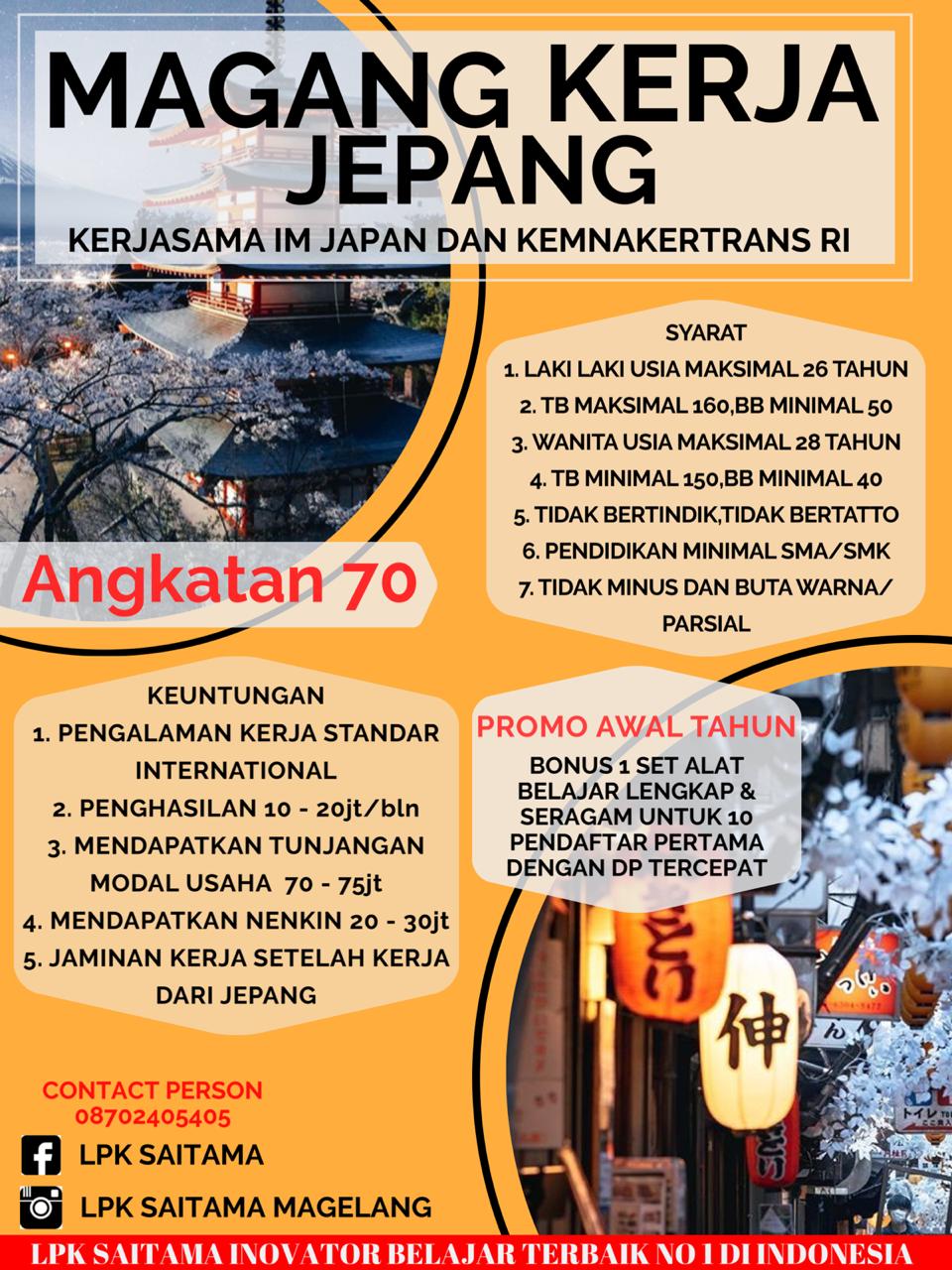 MAGANG KERJA JEPANG

KERJASAMA IM JAPAN DAN KEMNAKERTRANS RI

SYARAT
1. LAKI LAKI USIA MAKSIMAL 26 TAHUN
2. TB MAKSIMAL 160,BB MINIMAL 50
3. WANITA USIA MAKSIMAL 28 TAHUN
4. TB MINIMAL 150,BB MINIMAL 40
5. TIDAK BERTINDIK,TIDAK BERTATTO
6. PENDIDIKAN MINIMAL SMA/SMK
7. TIDAK MINUS DAN BUTA WARNA/ PARSIAL

Angkatan 70

KEUNTUNGAN
1. PENGALAMAN KERJA STANDAR INTERNATIONAL
2. PENGHASILAN 10 - 20jt/bln
3. MENDAPATKAN TUNJANGAN MODAL USAHA 70 - 75jt
4. MENDAPATKAN NENKIN 20 - 30jt
5. JAMINAN KERJA SETELAH KERJA DARI JEPANG

PROMO AWAL TAHUN
BONUS 1 SET ALAT BELAJAR LENGKAP & SERAGAM UNTUK 10 PENDAFTAR PERTAMA DENGAN DP TERCEPAT

CONTACT PERSON
08702405405

LPK SAITAMA

LPK SAITAMA MAGELANG

LPK SAITAMA INOVATOR BELAJAR TERBAIK NO 1 DI INDONESIA